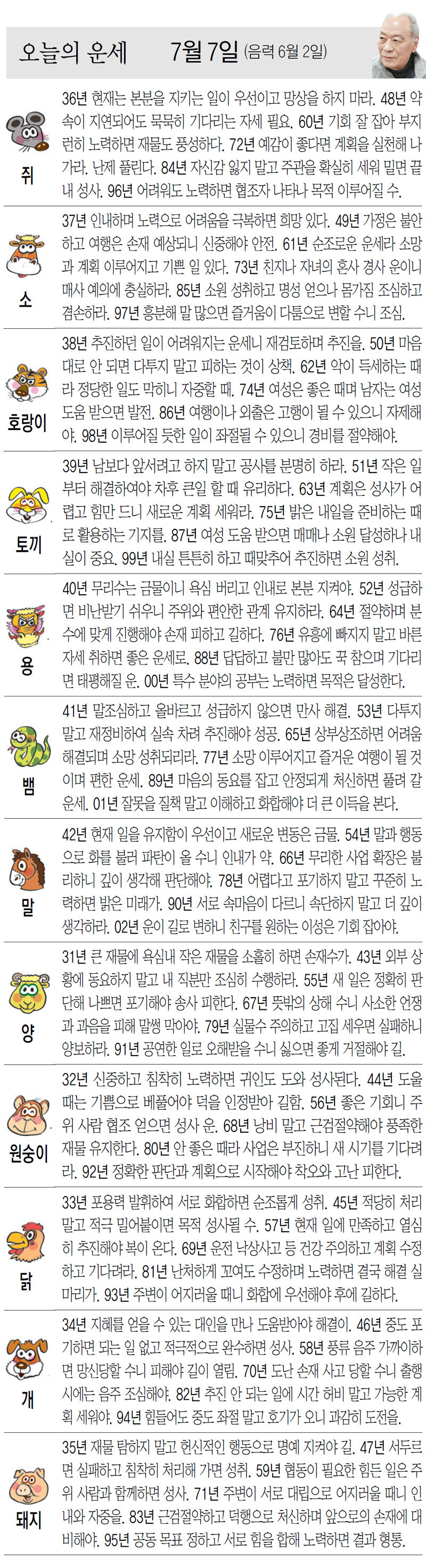 오늘의 운세 7월 7일 (음력 6월 2일)

쥐
36년 현재는 본분을 지키는 일이 우선이고 망상을 하지 마라. 48년 약속이 지연되어도 묵묵히 기다리는 자세 필요. 60년 기회 잘 잡아 부지런히 노력하면 재물도 풍성하다. 72년 예감이 좋다면 계획을 실천해 나가라. 난제 풀린다. 84년 자신감 잃지 말고 주관을 확실히 세워 밀면 끝내 성사. 96년 어려워도 노력하면 협조자 나타나 목적 이루어질 수.

소
37년 인내하며 노력으로 어려움을 극복하면 희망 있다. 49년 가정은 불안하고 여행은 손재 예상되니 신중해야 안전. 61년 순조로운 운세라 소망과 계획 이루어지고 기쁜 일 있다. 73년 친지나 자녀의 혼사 경사 운이니 매사 예의에 충실하라. 85년 소원 성취하고 명성 얻으나 몸가짐 조심하고 겸손하라. 97년 흥분해 말 많으면 즐거움이 다툼으로 변할 수니 조심.

호랑이
38년 추진하던 일이 어려워지는 운세니 재검토하며 추진을. 50년 마음대로 안 되면 다투지 말고 피하는 것이 상책. 62년 악이 득세하는 때라 정당한 일도 막히니 자중할 때. 74년 여성은 좋은 때며 남자는 여성 도움 받으면 발전. 86년 여행이나 외출은 고행이 될 수 있으니 자제해야. 98년 이루어질 듯한 일이 좌절될 수 있으니 경비를 절약해야.

토끼
39년 남보다 앞서려고 하지 말고 공사를 분명히 하라. 51년 작은 일부터 해결하여야 차후 큰일 할 때 유리하다. 63년 계획은 성사가 어렵고 힘만 드니 새로운 계획 세워라. 75년 밝은 내일을 준비하는 때로 활용하는 기지를. 87년 여성 도움 받으면 매매나 소원 달성하나 내실이 중요. 99년 내실 튼튼히 하고 때맞추어 추진하면 소원 성취.

용
40년 무리수는 금물이니 욕심 버리고 인내로 본분 지켜야. 52년 성급하면 비난받기 쉬우니 주위와 편안한 관계 유지하라. 64년 절약하며 분수에 맞게 진행해야 손재 피하고 길하다. 76년 유흥에 빠지지 말고 바른 자세 취하면 좋은 운세로. 88년 답답하고 불만 많아도 꾹 참으며 기다리면 태평해질 운. 00년 특수 분야의 공부는 노력하면 목적은 달성한다.

뱀
41년 말조심하고 올바르고 성급하지 않으면 만사 해결. 53년 다투지 말고 재정비하여 실속 차려 추진해야 성공. 65년 상부상조하면 어려움 해결되며 소망 성취되리라. 77년 소망 이루어지고 즐거운 여행이 될 것이며 편한 운세. 89년 마음의 동요를 잡고 안정되게 처신하면 풀려 갈 운세. 01년 잘못을 질책 말고 이해하고 화합해야 더 큰 이득을 본다.

말
42년 현재 일을 유지함이 우선이고 새로운 변동은 금물. 54년 말과 행동으로 화를 불러 파탄이 올 수니 인내가 약. 66년 무리한 사업 확장은 불리하니 깊이 생각해 판단해야. 78년 어렵다고 포기하지 말고 꾸준히 노력하면 밝은 미래가. 90년 서로 속마음이 다르니 속단하지 말고 더 깊이 생각하라. 02년 운이 길로 변하니 친구를 원하는 이성은 기회 잡아야.

양
31년 큰 재물에 욕심내 작은 재물을 소홀히 하면 손재수가. 43년 외부 상황에 동요하지 말고 내 직분만 조심히 수행하라. 55년 새 일은 정확히 판단해 나쁘면 포기해야 송사 피한다. 67년 뜻밖의 상해 수니 사소한 언쟁과 과음을 피해 말썽 막아야. 79년 실물수 주의하고 고집 세우면 실패하니 양보하라. 91년 공연한 일로 오해받을 수니 싫으면 좋게 거절해야 길.

원숭이
32년 신중하고 침착히 노력하면 귀인도 도와 성사된다. 44년 도울 때는 기쁨으로 베풀어야 덕을 인정받아 길함. 56년 좋은 기회니 주위 사람 협조 얻으면 성사 운. 68년 낭비 말고 근검절약해야 풍족한 재물 유지한다. 80년 안 좋은 때라 사업은 부진하니 새 시기를 기다려라. 92년 정확한 판단과 계획으로 시작해야 착오와 고난 피한다.

닭
33년 포용력 발휘하여 서로 화합하면 순조롭게 성취. 45년 적당히 처리 말고 적극 밀어붙이면 목적 성사될 수. 57년 현재 일에 만족하고 열심히 추진해야 복이 온다. 69년 운전 낙상사고 등 건강 주의하고 계획 수정하고 기다려라. 81년 난처하게 꼬여도 수정하며 노력하면 결국 해결 실마리가. 93년 주변이 어지러울 때니 화합에 우선해야 후에 길하다.

개
34년 지혜를 얻을 수 있는 대인을 만나 도움받아야 해결이. 46년 중도 포기하면 되는 일 없고 적극적으로 완수하면 성사. 58년 풍류 음주 가까이하면 망신당할 수니 피해야 길이 열림. 70년 도난 손재 사고 당할 수니 출행 시에는 음주 조심해야. 82년 추진 안 되는 일에 시간 허비 말고 가능한 계획 세워야. 94년 힘들어도 중도 좌절 말고 호기가 오니 과감히 도전을.

돼지
35년 재물 탐하지 말고 헌신적인 행동으로 명예 지켜야 길. 47년 서두르면 실패하고 침착히 처리해 가면 성취. 59년 협동이 필요한 힘든 일은 주위 사람과 함께하면 성사. 71년 주변이 서로 대립으로 어지러울 때니 인내와 자중을. 83년 근검절약하고 덕행으로 처신하며 앞으로의 손재에 대비해야. 95년 공동 목표 정하고 서로 힘을 합해 노력하면 결과 형통.